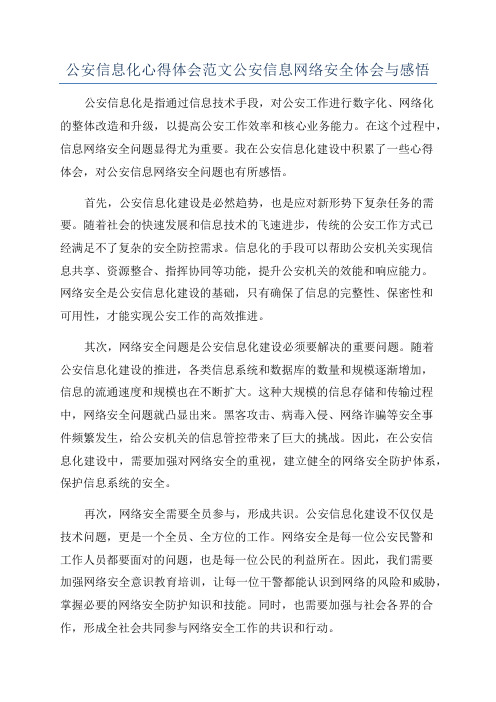 公安信息化心得体会范文公安信息网络安全体会与感悟

公安信息化是指通过信息技术手段，对公安工作进行数字化、网络化的整体改造和升级，以提高公安工作效率和核心业务能力。在这个过程中，信息网络安全问题显得尤为重要。我在公安信息化建设中积累了一些心得体会，对公安信息网络安全问题也有所感悟。

首先，公安信息化建设是必然趋势，也是应对新形势下复杂任务的需要。随着社会的快速发展和信息技术的飞速进步，传统的公安工作方式已经满足不了复杂的安全防控需求。信息化的手段可以帮助公安机关实现信息共享、资源整合、指挥协同等功能，提升公安机关的效能和响应能力。网络安全是公安信息化建设的基础，只有确保了信息的完整性、保密性和可用性，才能实现公安工作的高效推进。

其次，网络安全问题是公安信息化建设必须要解决的重要问题。随着公安信息化建设的推进，各类信息系统和数据库的数量和规模逐渐增加，信息的流通速度和规模也在不断扩大。这种大规模的信息存储和传输过程中，网络安全问题就凸显出来。黑客攻击、病毒入侵、网络诈骗等安全事件频繁发生，给公安机关的信息管控带来了巨大的挑战。因此，在公安信息化建设中，需要加强对网络安全的重视，建立健全的网络安全防护体系，保护信息系统的安全。

再次，网络安全需要全员参与，形成共识。公安信息化建设不仅仅是技术问题，更是一个全员、全方位的工作。网络安全是每一位公安民警和工作人员都要面对的问题，也是每一位公民的利益所在。因此，我们需要加强网络安全意识教育培训，让每一位干警都能认识到网络的风险和威胁，掌握必要的网络安全防护知识和技能。同时，也需要加强与社会各界的合作，形成全社会共同参与网络安全工作的共识和行动。